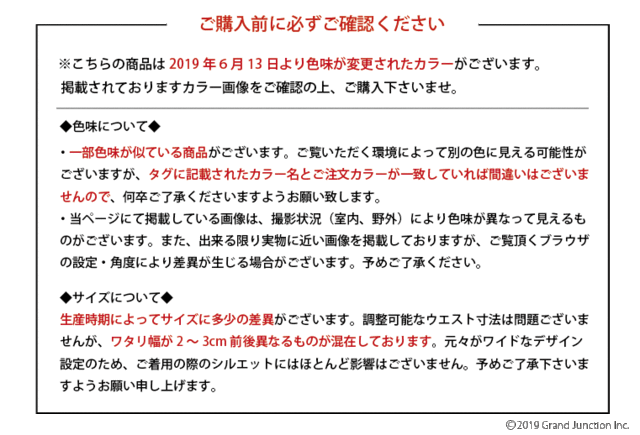 ご購入前に必ずご確認ください

※こちらの商品は 2019 年 6 月 13 日より色味が変更されたカラーがございます。
掲載されておりますカラー画像をご確認の上、ご購入下さいませ。

◆色味について◆

・一部色味が似ている商品がございます。ご覧いただく環境によって別の色に見える可能性がございますが、タグに記載されたカラー名とご注文カラーが一致していれば間違いはございませんので、何卒ご了承くださいますようお願い致します。
・当ページにて掲載している画像は、撮影状況（室内、野外）により色味が異なって見えるものがございます。また、出来る限り実物に近い画像を掲載しておりますが、ご覧頂くブラウザの設定・角度により差異が生じる場合がございます。予めご了承ください。

◆サイズについて◆

生産時期によってサイズに多少の差異がございます。調整可能なウエスト寸法は問題ございませんが、ワタリ幅が 2 ～ 3cm 前後異なるものが混在しております。元々がワイドなデザイン設定のため、ご着用の際のシルエットにはほとんど影響はございません。予めご了承下さいますようお願い申し上げます。

©2019 Grand Junction Inc.